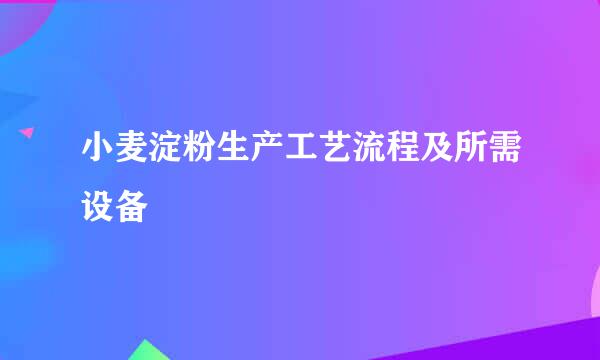 小麦淀粉生产工艺流程及所需设备